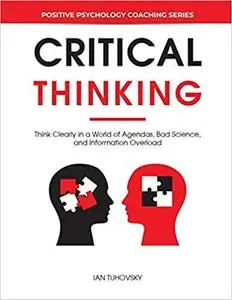 POSITIVE PSYCHOLOGY COACHING SERIES

CRITICAL THINKING

Think Clearly in a World of Agendas, Bad Science, and Information Overload

IAN TUHOVSKY